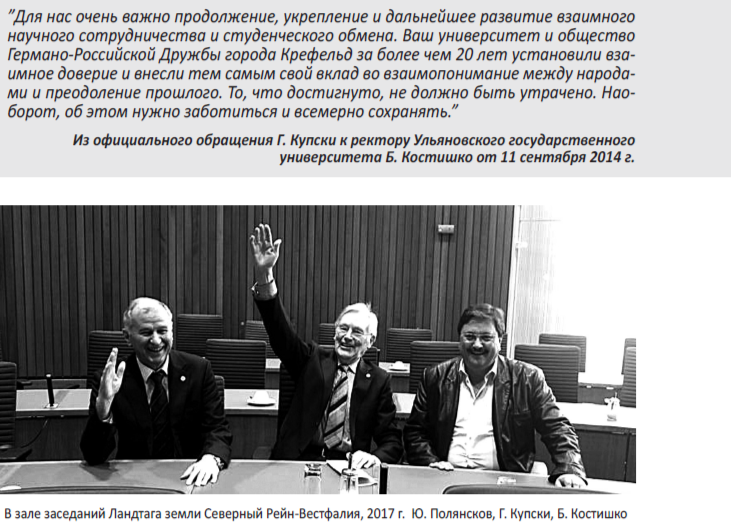 "Для нас очень важно продолжение, укрепление и дальнейшее развитие взаимного научного сотрудничества и студенческого обмена. Ваш университет и общество Германо-Российской Дружбы города Крефельд за более чем 20 лет установили взаимное доверие и внесли тем самым свой вклад во взаимопонимание между народами и преодоление прошлого. То, что достигнуто, не должно быть утрачено. Наоборот, об этом нужно заботиться и всемерно сохранять."

Из официального обращения Г. Купски к ректору Ульяновского государственного университета Б. Костишко от 11 сентября 2014 г.

В зале заседаний Ландтага земли Северный Рейн-Вестфалия, 2017 г. Ю. Полянсков, Г. Купски, Б. Костишко